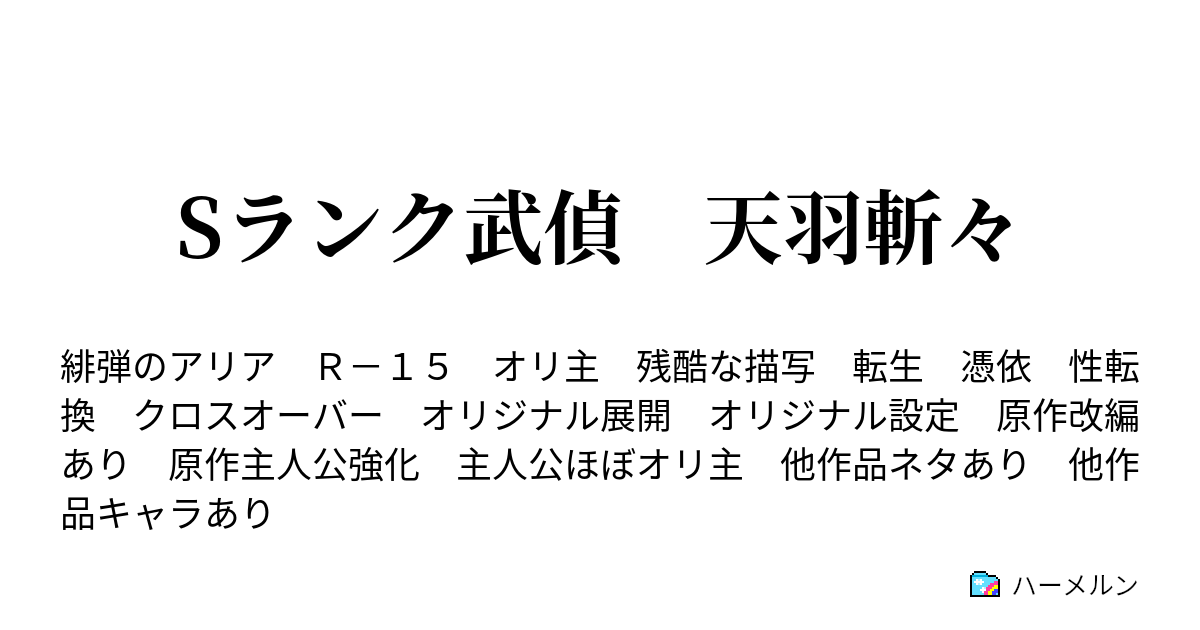 Sランク武偵　天羽斬々

緋弾のアリア　Ｒ－１５　オリ主　残酷な描写　転生　憑依　性転換　クロスオーバー　オリジナル展開　オリジナル設定　原作改編あり　原作主人公強化　主人公ほぼオリ主　他作品ネタあり　他作品キャラあり

ハーメルン